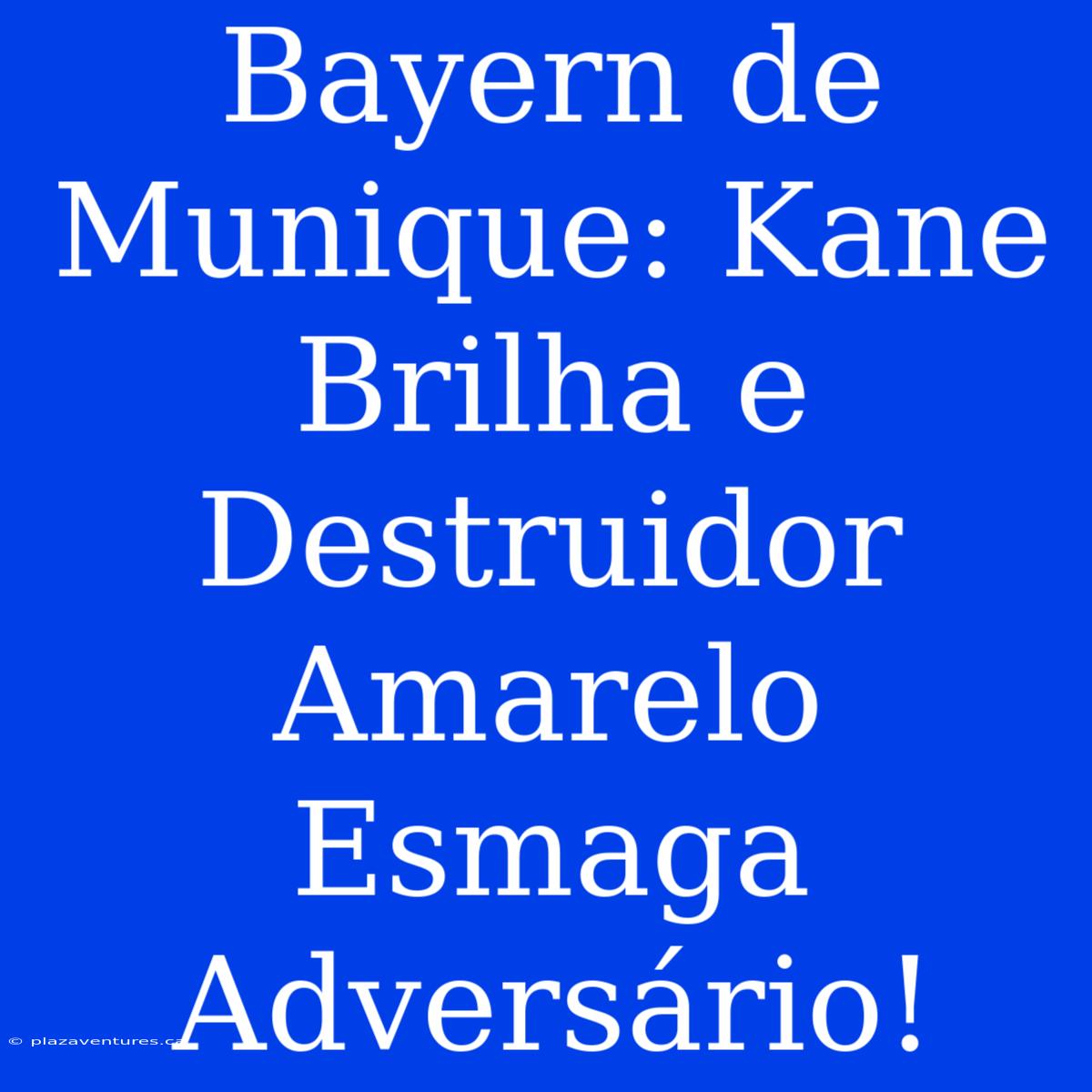 Bayern de Munique: Kane Brilha e Destruidor Amarelo Esmaga Adversário!

© plazaventures.ca